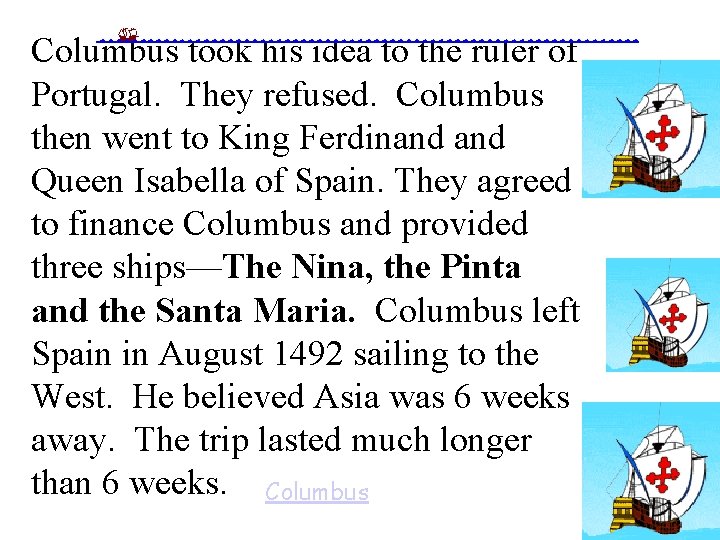 Columbus took his idea to the ruler of Portugal. They refused. Columbus then went to King Ferdinand and Queen Isabella of Spain. They agreed to finance Columbus and provided three ships—The Nina, the Pinta and the Santa Maria. Columbus left Spain in August 1492 sailing to the West. He believed Asia was 6 weeks away. The trip lasted much longer than 6 weeks.

Columbus